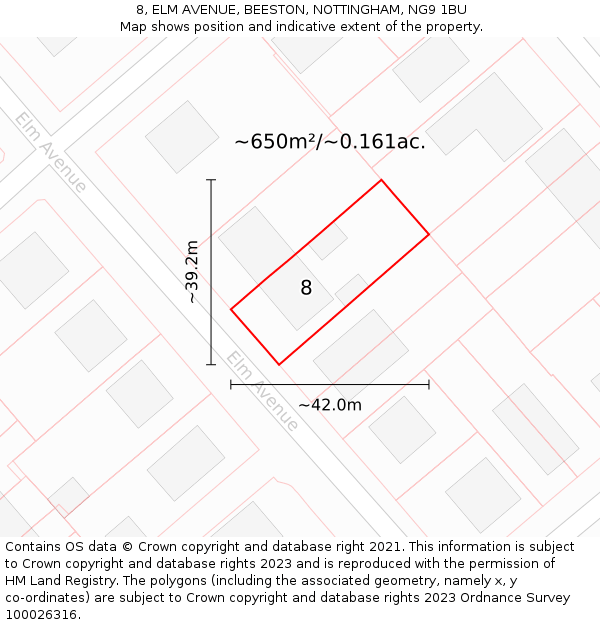 8, ELM AVENUE, BEESTON, NOTTINGHAM, NG9 1BU
Map shows position and indicative extent of the property.

Elm Avenue

~650m²/~0.161ac.

~39.2m

8

Elm Avenue

~42.0m

Contains OS data © Crown copyright and database right 2021. This information is subject to Crown copyright and database rights 2023 and is reproduced with the permission of HM Land Registry. The polygons (including the associated geometry, namely x, y co-ordinates) are subject to Crown copyright and database rights 2023 Ordnance Survey 100026316.